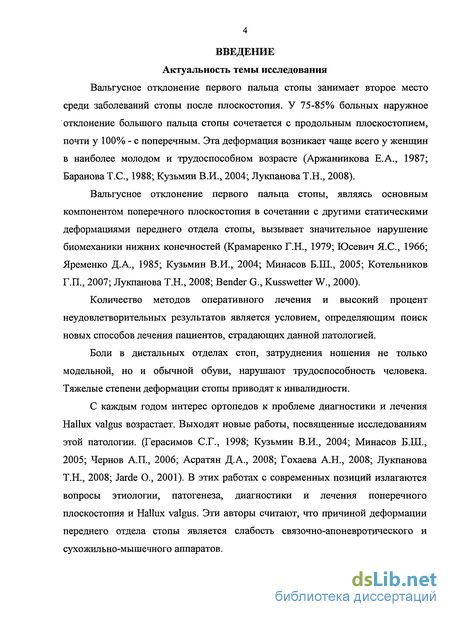 4

ВВЕДЕНИЕ

Актуальность темы исследования

Вальгусное отклонение первого пальца стопы занимает второе место среди заболеваний стопы после плоскостопия. У 75-85% больных наружное отклонение большого пальца стопы сочетается с продольным плоскостопием, почти у 100% - с поперечным. Эта деформация возникает чаще всего у женщин в наиболее молодом и трудоспособном возрасте (Аржанникова Е.А., 1987; Баранова Т.С., 1988; Кузьмин В.И., 2004; Лукпанова Т.Н., 2008).

Вальгусное отклонение первого пальца стопы, являясь основным компонентом поперечного плоскостопия в сочетании с другими статическими деформациями переднего отдела стопы, вызывает значительное нарушение биомеханики нижних конечностей (Крамаренко Г.Н., 1979; Юсевич Я.С., 1966; Яременко Д.А., 1985; Кузьмин В.И., 2004; Минасов Б.Ш., 2005; Котельников Г.П., 2007; Лукпанова Т.Н., 2008; Bender G., Kusswetter W., 2000).

Количество методов оперативного лечения и высокий процент неудовлетворительных результатов является условием, определяющим поиск новых способов лечения пациентов, страдающих данной патологией.

Боли в дистальных отделах стоп, затруднения ношения не только модельной, но и обычной обуви, нарушают трудоспособность человека. Тяжелые степени деформации стопы приводят к инвалидности.

С каждым годом интерес ортопедов к проблеме диагностики и лечения Hallux valgus возрастает. Выходят новые работы, посвященные исследованиям этой патологии. (Герасимов С.Г., 1998; Кузьмин В.И., 2004; Минасов Б.Ш., 2005; Чернов А.П., 2006; Асратян Д.А., 2008; Гохаева А.Н., 2008; Лукпанова Т.Н., 2008; Jarde O., 2001). В этих работах с современных позиций излагаются вопросы этиологии, патогенеза, диагностики и лечения поперечного плоскостопия и Hallux valgus. Эти авторы считают, что причиной деформации переднего отдела стопы является слабость связочно-апоневротического и сухожильно-мышечного аппаратов.

dsLib.net
библиотека диссертаций